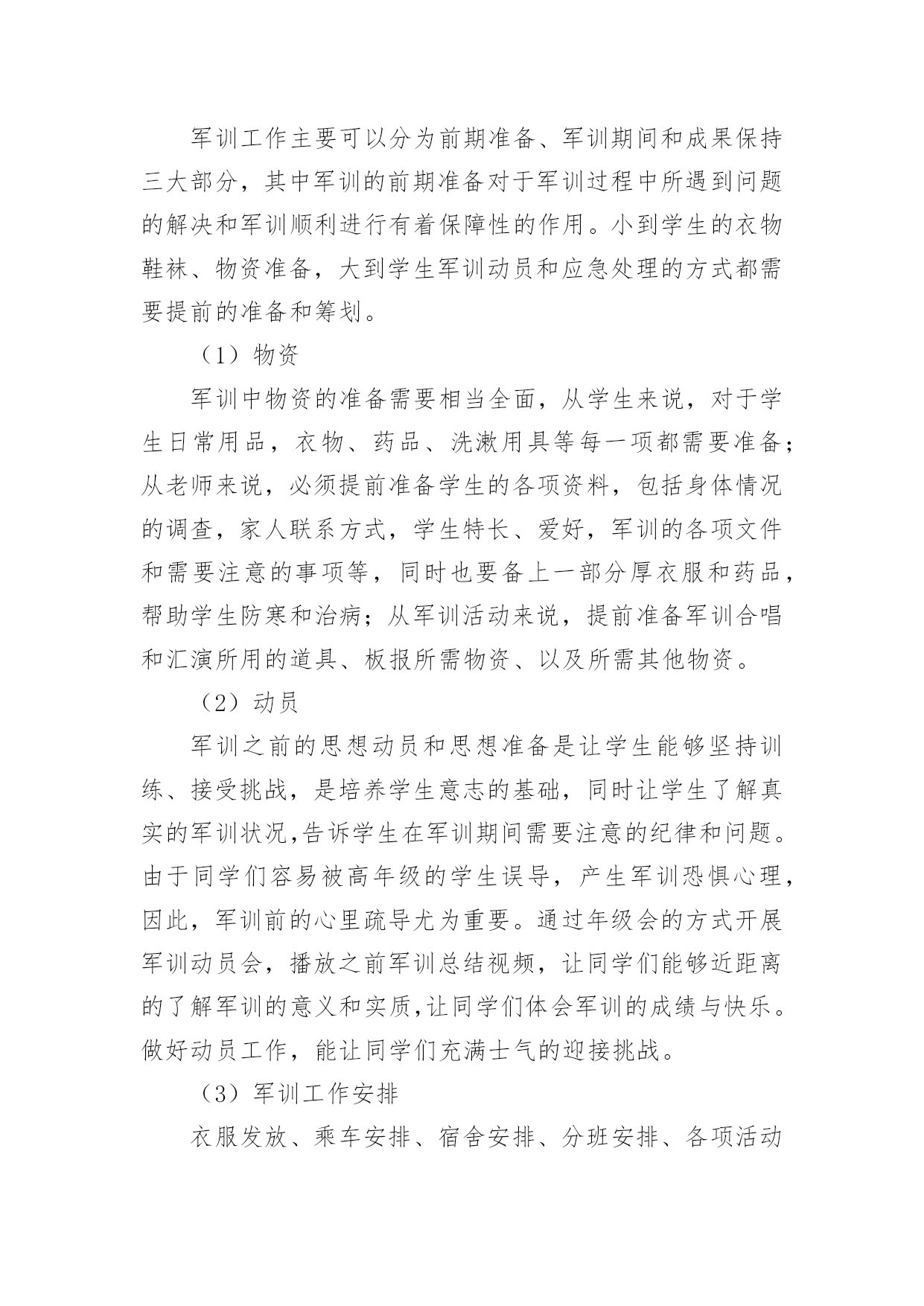 军训工作主要可以分为前期准备、军训期间和成果保持三大部分，其中军训的前期准备对于军训过程中所遇到问题的解决和军训顺利进行有着保障性的作用。小到学生的衣物鞋袜、物资准备，大到学生军训动员和应急处理的方式都需要提前的准备和筹划。

（1）物资

军训中物资的准备需要相当全面，从学生来说，对于学生日常用品，衣物、药品、洗漱用具等每一项都需要准备；从老师来说，必须提前准备学生的各项资料，包括身体情况的调查，家人联系方式，学生特长、爱好，军训的各项文件和需要注意的事项等，同时也要备上一部分厚衣服和药品，帮助学生防寒和治病；从军训活动来说，提前准备军训合唱和汇演所用的道具、板报所需物资、以及所需其他物资。

（2）动员

军训之前的思想动员和思想准备是让学生能够坚持训练、接受挑战，是培养学生意志的基础，同时让学生了解真实的军训状况,告诉学生在军训期间需要注意的纪律和问题。由于同学们容易被高年级的学生误导，产生军训恐惧心理，因此，军训前的心里疏导尤为重要。通过年级会的方式开展军训动员会，播放之前军训总结视频，让同学们能够近距离的了解军训的意义和实质,让同学们体会军训的成绩与快乐。做好动员工作，能让同学们充满士气的迎接挑战。

（3）军训工作安排

衣服发放、乘车安排、宿舍安排、分班安排、各项活动